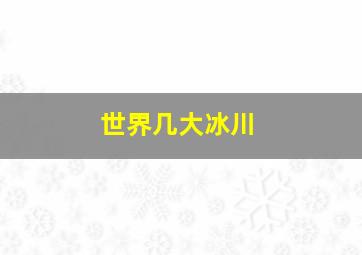 世界几大冰川